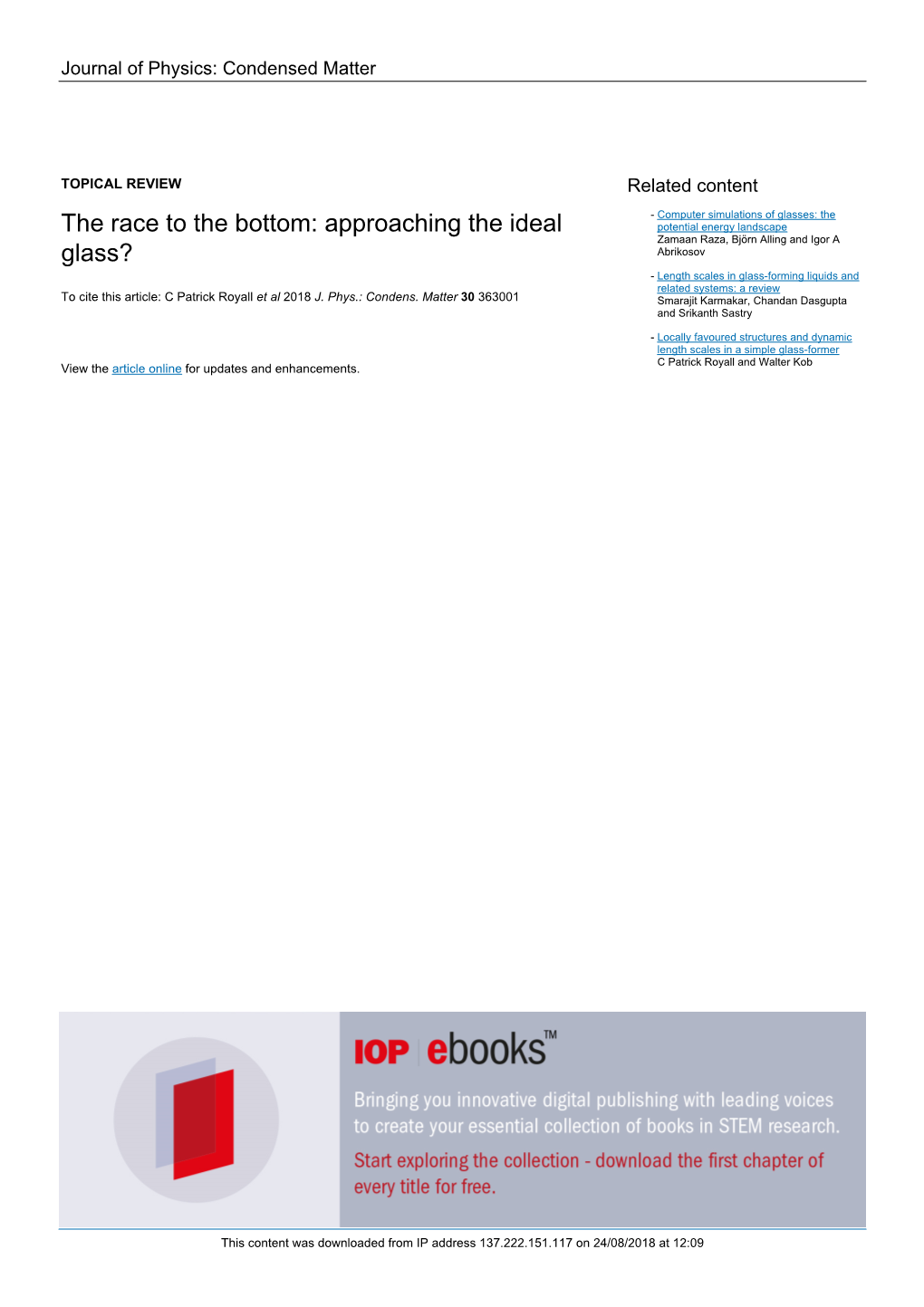 Journal of Physics: Condensed Matter

TOPICAL REVIEW

The race to the bottom: approaching the ideal glass?

To cite this article: C Patrick Royall et al 2018 J. Phys.: Condens. Matter 30 363001

View the article online for updates and enhancements.

Related content

- Computer simulations of glasses: the potential energy landscape
Zamaan Raza, Björn Alling and Igor A Abrikosov

- Length scales in glass-forming liquids and related systems: a review
Smarajit Karmakar, Chandan Dasgupta and Srikanth Sastry

- Locally favoured structures and dynamic length scales in a simple glass-former
C Patrick Royall and Walter Kob

IOP ebooks™

Bringing you innovative digital publishing with leading voices to create your essential collection of books in STEM research.

Start exploring the collection - download the first chapter of every title for free.

This content was downloaded from IP address 137.222.151.117 on 24/08/2018 at 12:09